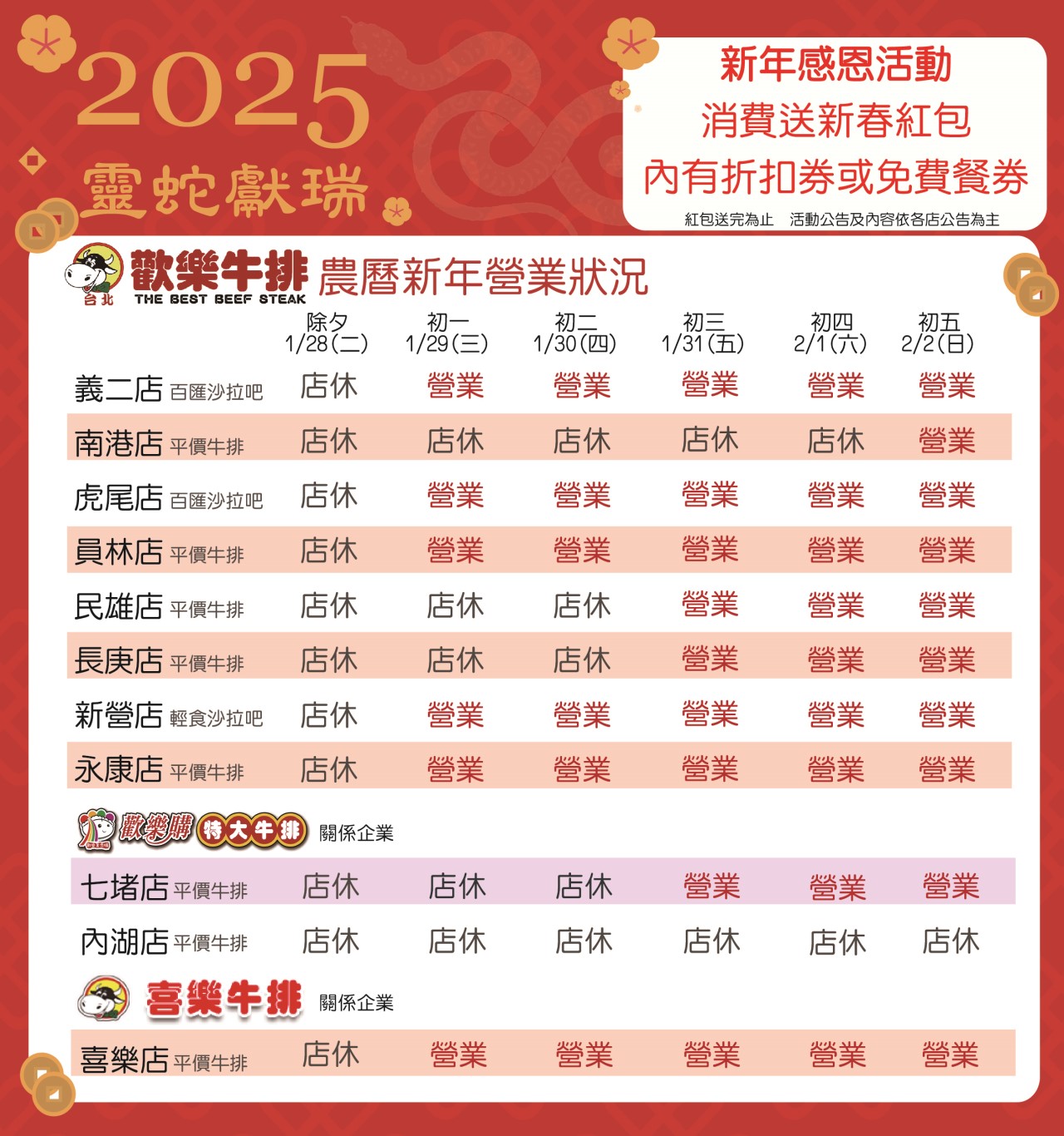 2025
靈蛇獻瑞

新年感恩活動
消費送新春紅包
內有折扣券或免費餐券
紅包送完為止　活動公告及內容依各店公告為主

台北 歡樂牛排 THE BEST BEEF STEAK 農曆新年營業狀況

| | 除夕 1/28(二) | 初一 1/29(三) | 初二 1/30(四) | 初三 1/31(五) | 初四 2/1(六) | 初五 2/2(日) |
|---|---|---|---|---|---|---|
| 義二店 百匯沙拉吧 | 店休 | 營業 | 營業 | 營業 | 營業 | 營業 |
| 南港店 平價牛排 | 店休 | 店休 | 店休 | 店休 | 店休 | 營業 |
| 虎尾店 百匯沙拉吧 | 店休 | 營業 | 營業 | 營業 | 營業 | 營業 |
| 員林店 平價牛排 | 店休 | 營業 | 營業 | 營業 | 營業 | 營業 |
| 民雄店 平價牛排 | 店休 | 店休 | 店休 | 營業 | 營業 | 營業 |
| 長庚店 平價牛排 | 店休 | 店休 | 店休 | 營業 | 營業 | 營業 |
| 新營店 輕食沙拉吧 | 店休 | 營業 | 營業 | 營業 | 營業 | 營業 |
| 永康店 平價牛排 | 店休 | 營業 | 營業 | 營業 | 營業 | 營業 |

歡樂購 特大牛排 關係企業

| | | | | | | |
|---|---|---|---|---|---|---|
| 七堵店 平價牛排 | 店休 | 店休 | 店休 | 營業 | 營業 | 營業 |
| 內湖店 平價牛排 | 店休 | 店休 | 店休 | 店休 | 店休 | 店休 |

喜樂牛排 關係企業

| | | | | | | |
|---|---|---|---|---|---|---|
| 喜樂店 平價牛排 | 店休 | 營業 | 營業 | 營業 | 營業 | 營業 |